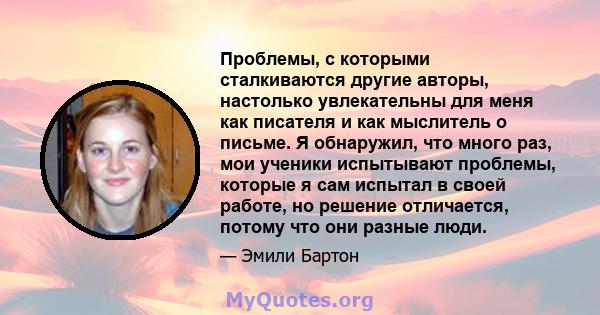 Проблемы, с которыми сталкиваются другие авторы, настолько увлекательны для меня как писателя и как мыслитель о письме. Я обнаружил, что много раз, мои ученики испытывают проблемы, которые я сам испытал в своей работе, но решение отличается, потому что они разные люди.

— Эмили Бартон

MyQuotes.org